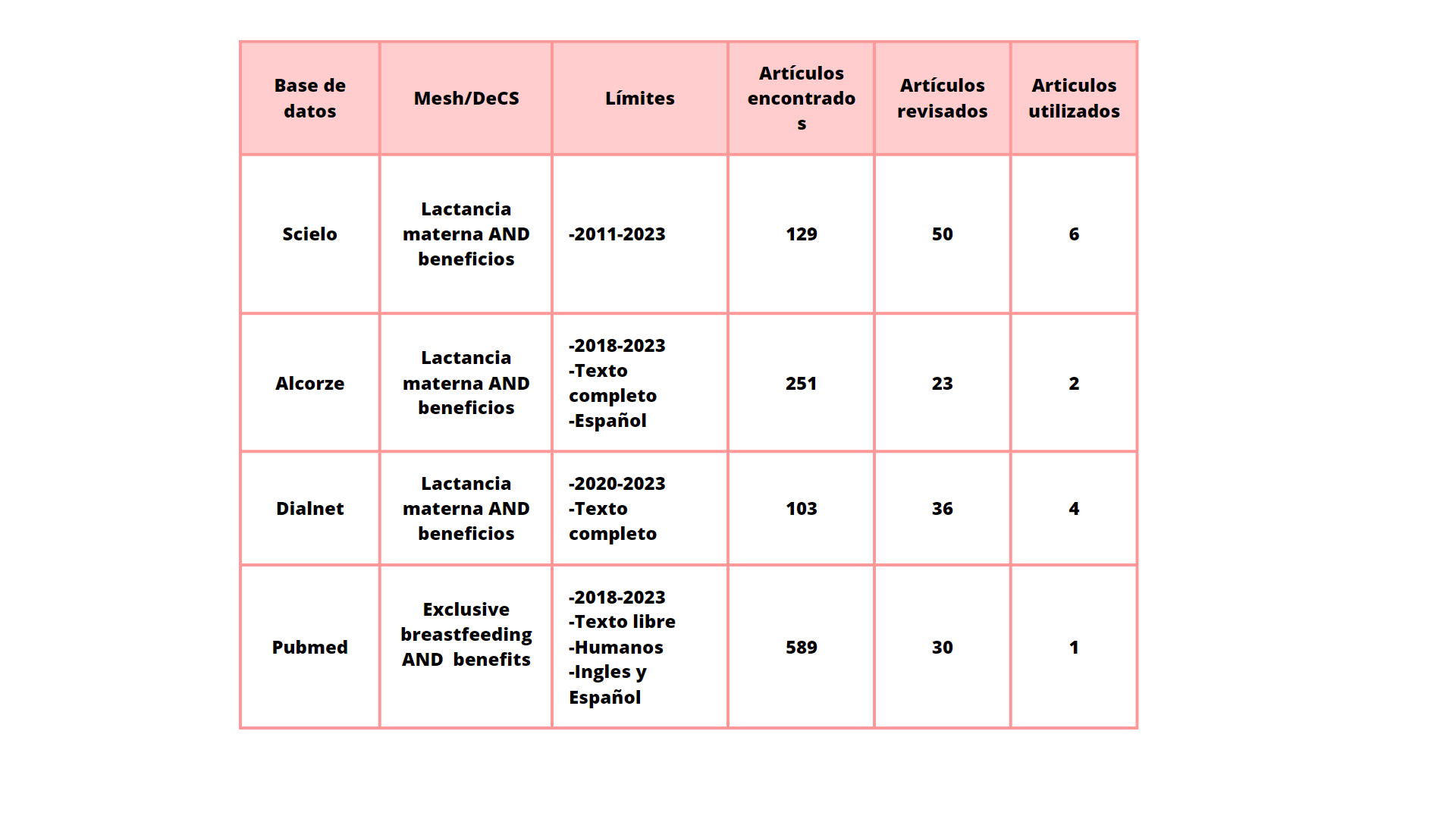 | Base de datos | Mesh/DeCS | Límites | Artículos encontrados | Artículos revisados | Articulos utilizados |
|---|---|---|---|---|---|
| Scielo | Lactancia materna AND beneficios | -2011-2023 | 129 | 50 | 6 |
| Alcorze | Lactancia materna AND beneficios | -2018-2023 -Texto completo -Español | 251 | 23 | 2 |
| Dialnet | Lactancia materna AND beneficios | -2020-2023 -Texto completo | 103 | 36 | 4 |
| Pubmed | Exclusive breastfeeding AND benefits | -2018-2023 -Texto libre -Humanos -Ingles y Español | 589 | 30 | 1 |